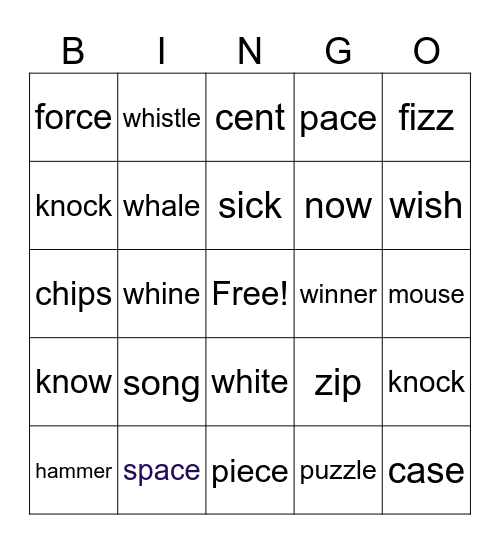 | B | I | N | G | O |
|---|---|---|---|---|
| force | whistle | cent | pace | fizz |
| knock | whale | sick | now | wish |
| chips | whine | Free! | winner | mouse |
| know | song | white | zip | knock |
| hammer | space | piece | puzzle | case |